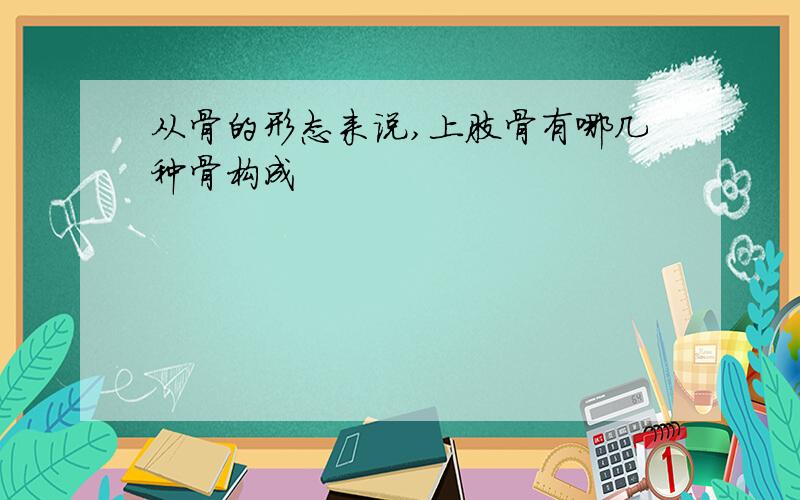 从骨的形态来说,上肢骨有哪几种骨构成